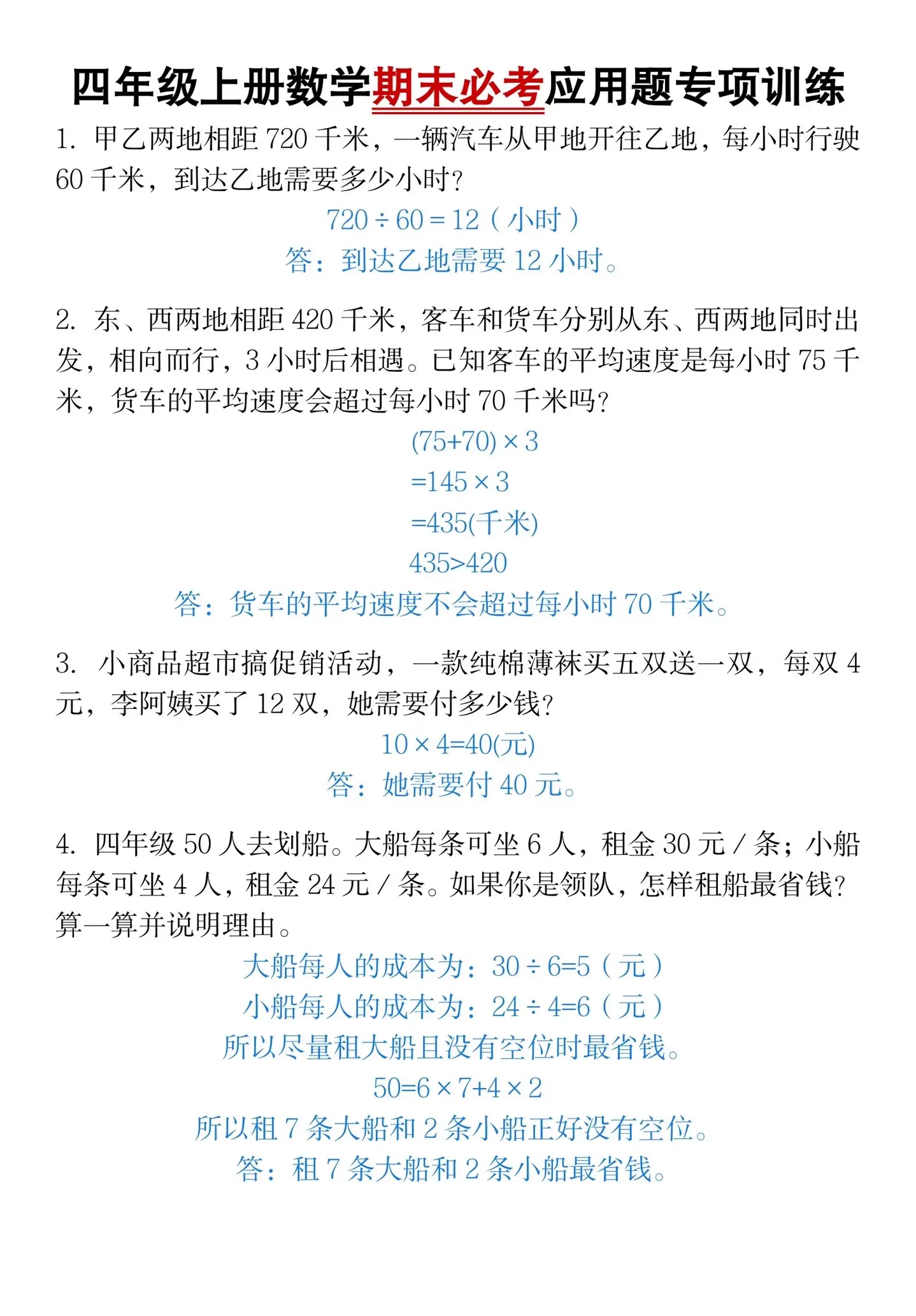 四年级上册数学期末必考应用题专项训练

1. 甲乙两地相距 720 千米，一辆汽车从甲地开往乙地，每小时行驶 60 千米，到达乙地需要多少小时？

$720 \div 60 = 12$（小时）

答：到达乙地需要 12 小时。

2. 东、西两地相距 420 千米，客车和货车分别从东、西两地同时出发，相向而行，3 小时后相遇。已知客车的平均速度是每小时 75 千米，货车的平均速度会超过每小时 70 千米吗？

$(75+70) \times 3$

$=145 \times 3$

$=435$(千米)

$435>420$

答：货车的平均速度不会超过每小时 70 千米。

3. 小商品超市搞促销活动，一款纯棉薄袜买五双送一双，每双 4 元，李阿姨买了 12 双，她需要付多少钱？

$10 \times 4=40$(元)

答：她需要付 40 元。

4. 四年级 50 人去划船。大船每条可坐 6 人，租金 30 元 / 条；小船每条可坐 4 人，租金 24 元 / 条。如果你是领队，怎样租船最省钱？算一算并说明理由。

大船每人的成本为：$30 \div 6=5$（元）

小船每人的成本为：$24 \div 4=6$（元）

所以尽量租大船且没有空位时最省钱。

$50=6 \times 7+4 \times 2$

所以租 7 条大船和 2 条小船正好没有空位。

答：租 7 条大船和 2 条小船最省钱。